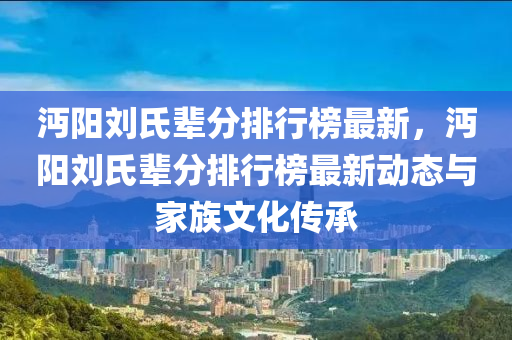 沔阳刘氏辈分排行榜最新，沔阳刘氏辈分排行榜最新动态与家族文化传承